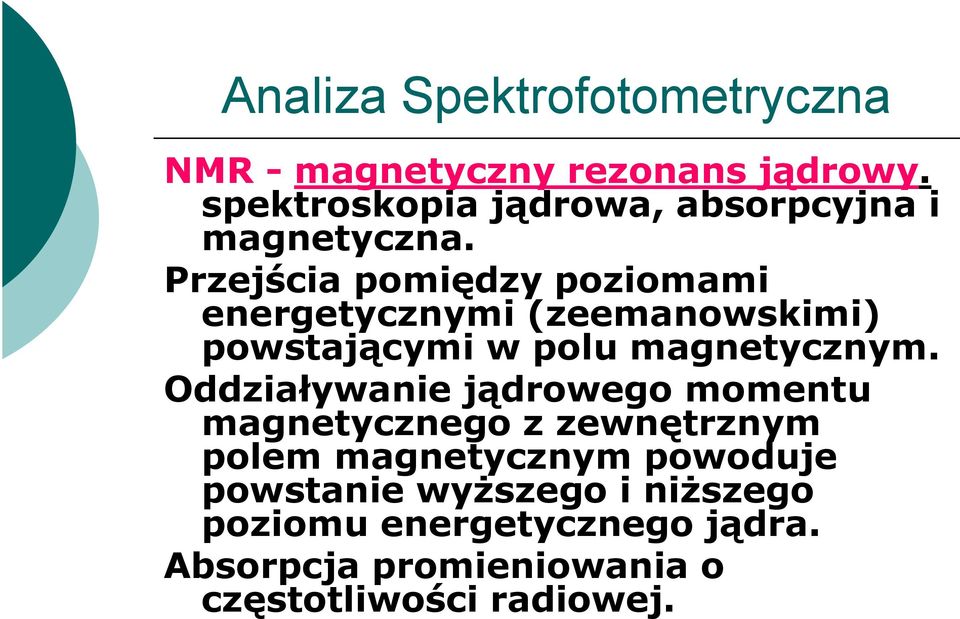 Analiza Spektrofotometryczna

NMR - magnetyczny rezonans jądrowy. spektroskopia jądrowa, absorpcyjna i magnetyczna.

Przejścia pomiędzy poziomami energetycznymi (zeemanowskimi) powstającymi w polu magnetycznym.

Oddziaływanie jądrowego momentu magnetycznego z zewnętrznym polem magnetycznym powoduje powstanie wyższego i niższego poziomu energetycznego jądra.

Absorpcja promieniowania o częstotliwości radiowej.